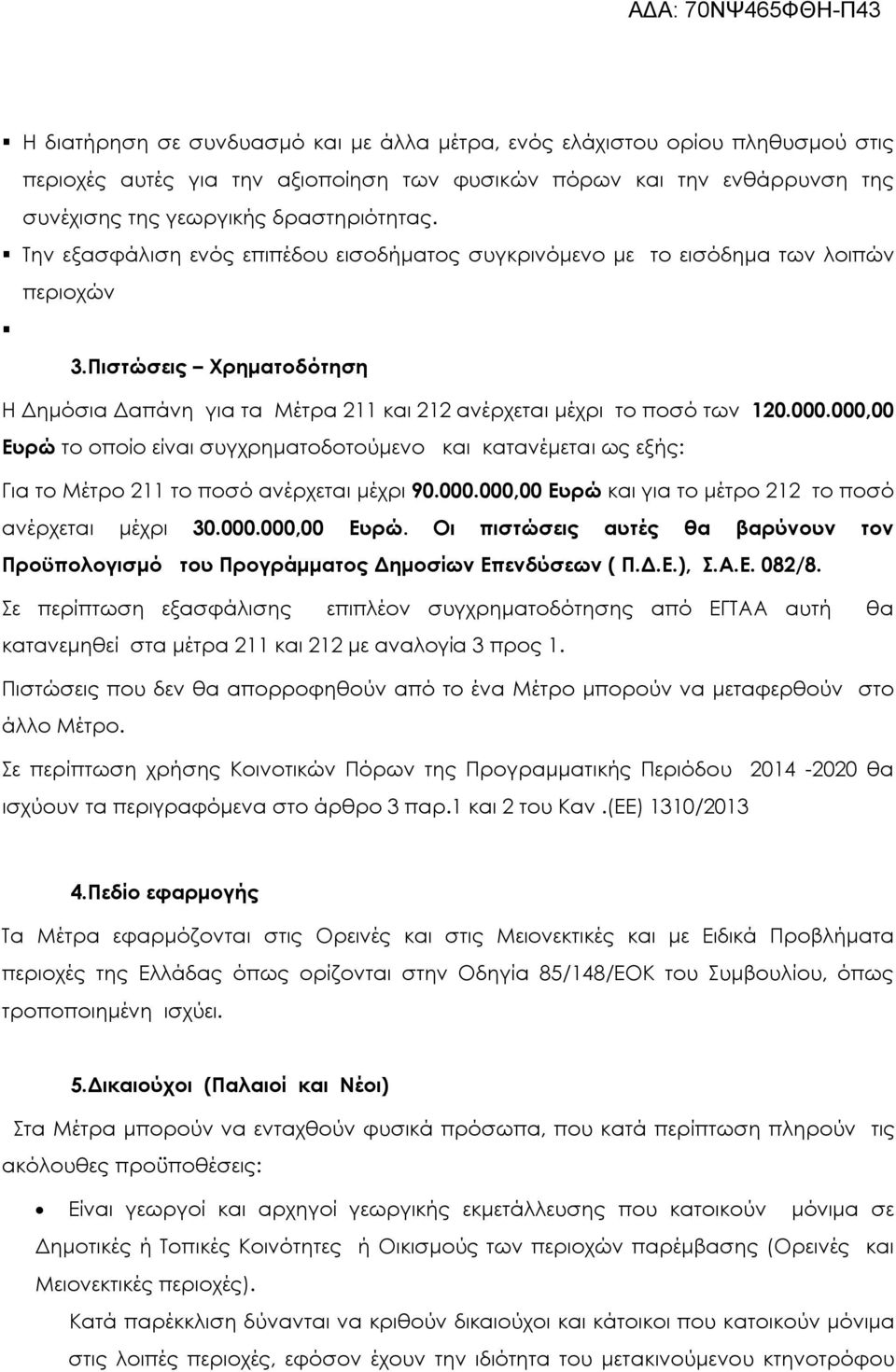 ΑΔΑ: 70ΝΨ465ΦΘΗ-Π43

▪ Η διατήρηση σε συνδυασμό και με άλλα μέτρα, ενός ελάχιστου ορίου πληθυσμού στις περιοχές αυτές για την αξιοποίηση των φυσικών πόρων και την ενθάρρυνση της συνέχισης της γεωργικής δραστηριότητας.

▪ Την εξασφάλιση ενός επιπέδου εισοδήματος συγκρινόμενο με το εισόδημα των λοιπών περιοχών

▪

3.Πιστώσεις – Χρηματοδότηση

Η Δημόσια Δαπάνη για τα Μέτρα 211 και 212 ανέρχεται μέχρι το ποσό των 120.000.000,00 Ευρώ το οποίο είναι συγχρηματοδοτούμενο και κατανέμεται ως εξής:

Για το Μέτρο 211 το ποσό ανέρχεται μέχρι 90.000.000,00 Ευρώ και για το μέτρο 212 το ποσό ανέρχεται μέχρι 30.000.000,00 Ευρώ. Οι πιστώσεις αυτές θα βαρύνουν τον Προϋπολογισμό του Προγράμματος Δημοσίων Επενδύσεων ( Π.Δ.Ε.), Σ.Α.Ε. 082/8.

Σε περίπτωση εξασφάλισης επιπλέον συγχρηματοδότησης από ΕΓΤΑΑ αυτή θα κατανεμηθεί στα μέτρα 211 και 212 με αναλογία 3 προς 1.

Πιστώσεις που δεν θα απορροφηθούν από το ένα Μέτρο μπορούν να μεταφερθούν στο άλλο Μέτρο.

Σε περίπτωση χρήσης Κοινοτικών Πόρων της Προγραμματικής Περιόδου 2014 -2020 θα ισχύουν τα περιγραφόμενα στο άρθρο 3 παρ.1 και 2 του Καν .(ΕΕ) 1310/2013

4.Πεδίο εφαρμογής

Τα Μέτρα εφαρμόζονται στις Ορεινές και στις Μειονεκτικές και με Ειδικά Προβλήματα περιοχές της Ελλάδας όπως ορίζονται στην Οδηγία 85/148/ΕΟΚ του Συμβουλίου, όπως τροποποιημένη ισχύει.

5.Δικαιούχοι (Παλαιοί και Νέοι)

Στα Μέτρα μπορούν να ενταχθούν φυσικά πρόσωπα, που κατά περίπτωση πληρούν τις ακόλουθες προϋποθέσεις:

• Είναι γεωργοί και αρχηγοί γεωργικής εκμετάλλευσης που κατοικούν μόνιμα σε Δημοτικές ή Τοπικές Κοινότητες ή Οικισμούς των περιοχών παρέμβασης (Ορεινές και Μειονεκτικές περιοχές).

Κατά παρέκκλιση δύνανται να κριθούν δικαιούχοι και κάτοικοι που κατοικούν μόνιμα στις λοιπές περιοχές, εφόσον έχουν την ιδιότητα του μετακινούμενου κτηνοτρόφου